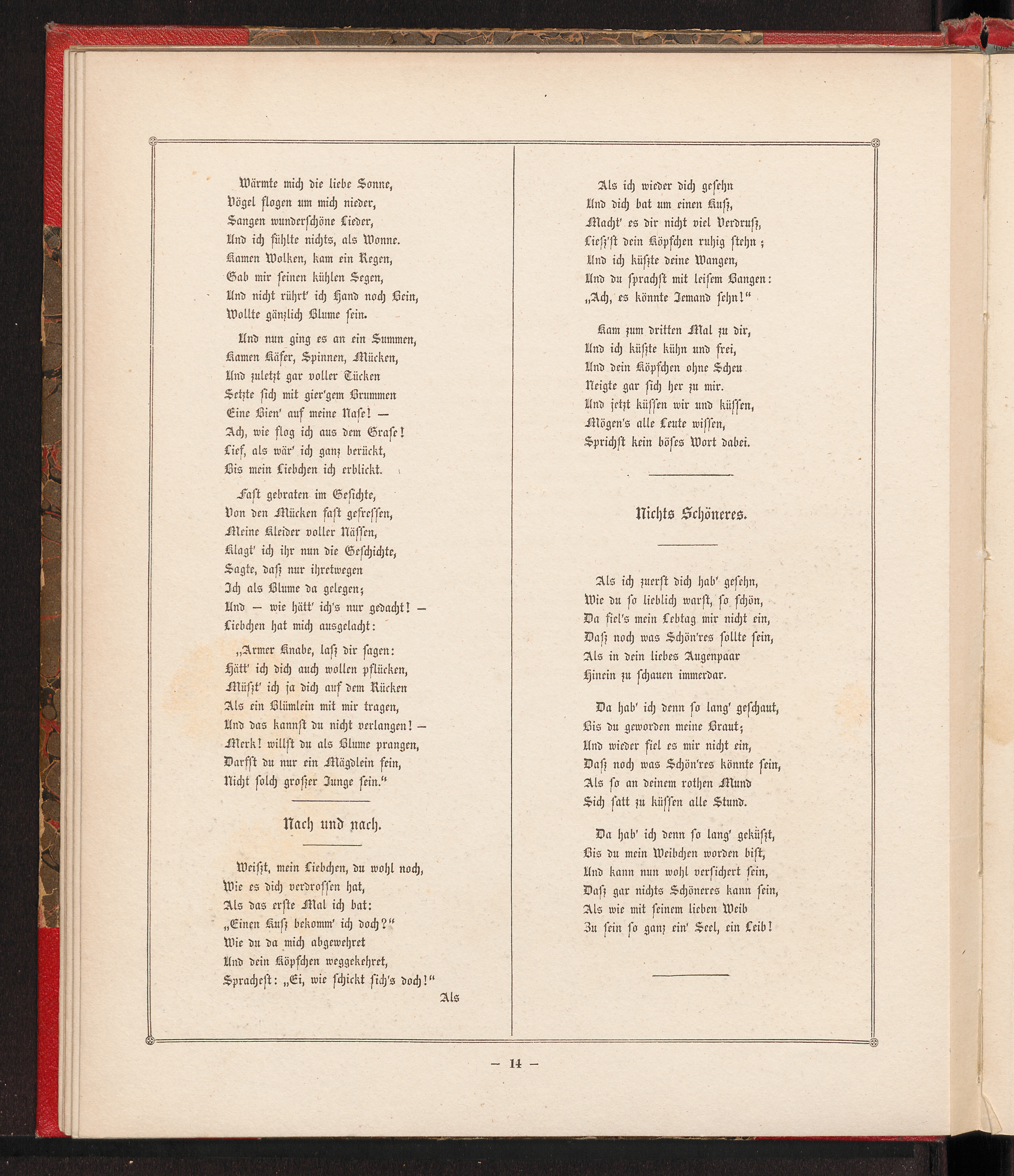 Wärmte mich die liebe Sonne,
Vögel flogen um mich nieder,
Sangen wunderschöne Lieder,
Und ich fühlte nichts, als Wonne.
Kamen Wolken, kam ein Regen,
Gab mir seinen kühlen Segen,
Und nicht rührt' ich Hand noch Bein,
Wollte gänzlich Blume sein.

Und nun ging es an ein Summen,
Kamen Käfer, Spinnen, Mücken,
Und zuletzt gar voller Tücken
Setzte sich mit gier'gem Brummen
Eine Bien' auf meine Nase! —
Ach, wie flog ich aus dem Grase!
Lief, als wär' ich ganz berückt,
Bis mein Liebchen ich erblickt.

Fast gebraten im Gesichte,
Von den Mücken fast gefressen,
Meine Kleider voller Nässen,
Klagt' ich ihr nun die Geschichte,
Sagte, daß nur ihretwegen
Ich als Blume da gelegen;
Und — wie hätt' ich's nur gedacht! —
Liebchen hat mich ausgelacht:

„Armer Knabe, laß dir sagen:
Hätt' ich dich auch wollen pflücken,
Müßt' ich ja dich auf dem Rücken
Als ein Blümlein mit mir tragen,
Und das kannst du nicht verlangen! —
Merk! willst du als Blume prangen,
Darfst du nur ein Mägdlein sein,
Nicht solch großer Junge sein."

Nach und nach.

Weißt, mein Liebchen, du wohl noch,
Wie es dich verdrossen hat,
Als das erste Mal ich bat:
„Einen Kuß bekomm' ich doch?"
Wie du da mich abgewehret
Und dein Köpfchen weggekehret,
Sprachest: „Ei, wie schickt sich's doch!"
Als

Als ich wieder dich gesehn
Und dich bat um einen Kuß,
Macht' es dir nicht viel Verdruß,
Ließ'st dein Köpfchen ruhig stehn;
Und ich küßte deine Wangen,
Und du sprachst mit leisem Bangen:
„Ach, es könnte Jemand sehn!"

Kam zum dritten Mal zu dir,
Und ich küßte kühn und frei,
Und dein Köpfchen ohne Scheu
Neigte gar sich her zu mir.
Und jetzt küssen wir und küssen,
Mögen's alle Leute wissen,
Sprichst kein böses Wort dabei.

Nichts Schöneres.

Als ich zuerst dich hab' gesehn,
Wie du so lieblich warst, so schön,
Da fiel's mein Lebtag mir nicht ein,
Daß noch was Schön'res sollte sein,
Als in dein liebes Augenpaar
Hinein zu schauen immerdar.

Da hab' ich denn so lang' geschaut,
Bis du geworden meine Braut;
Und wieder fiel es mir nicht ein,
Daß noch was Schön'res könnte sein,
Als so an deinem rothen Mund
Sich satt zu küssen alle Stund.

Da hab' ich denn so lang' geküßt,
Bis du mein Weibchen worden bist,
Und kann nun wohl versichert sein,
Daß gar nichts Schöneres kann sein,
Als wie mit seinem lieben Weib
Zu sein so ganz ein' Seel, ein Leib!

— 14 —